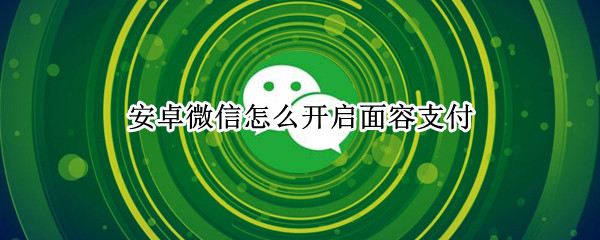 安卓微信怎么开启面容支付